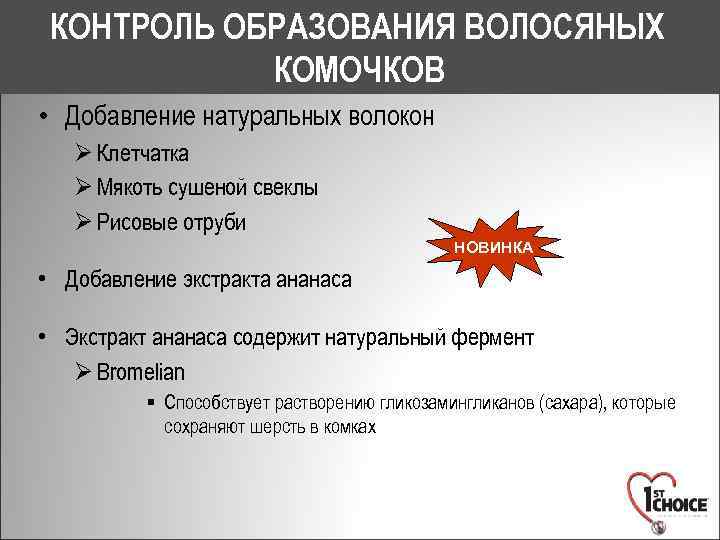 КОНТРОЛЬ ОБРАЗОВАНИЯ ВОЛОСЯНЫХ КОМОЧКОВ

• Добавление натуральных волокон
➢ Клетчатка
➢ Мякоть сушеной свеклы
➢ Рисовые отруби

НОВИНКА

• Добавление экстракта ананаса

• Экстракт ананаса содержит натуральный фермент
➢ Bromelian
▪ Способствует растворению гликозамингликанов (сахара), которые сохраняют шерсть в комках

1ST CHOICE